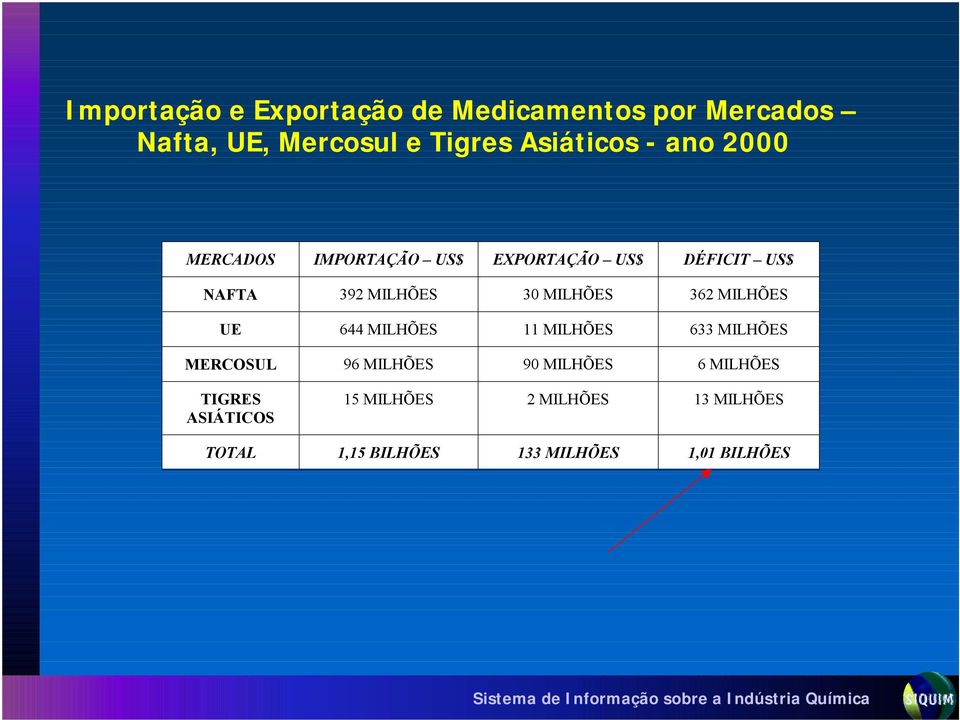 Importação e Exportação de Medicamentos por Mercados – Nafta, UE, Mercosul e Tigres Asiáticos - ano 2000

| MERCADOS | IMPORTAÇÃO – US$ | EXPORTAÇÃO – US$ | DÉFICIT – US$ |
|---|---|---|---|
| NAFTA | 392 MILHÕES | 30 MILHÕES | 362 MILHÕES |
| UE | 644 MILHÕES | 11 MILHÕES | 633 MILHÕES |
| MERCOSUL | 96 MILHÕES | 90 MILHÕES | 6 MILHÕES |
| TIGRES ASIÁTICOS | 15 MILHÕES | 2 MILHÕES | 13 MILHÕES |
| TOTAL | 1,15 BILHÕES | 133 MILHÕES | 1,01 BILHÕES |

Sistema de Informação sobre a Indústria Química

SIQUIM